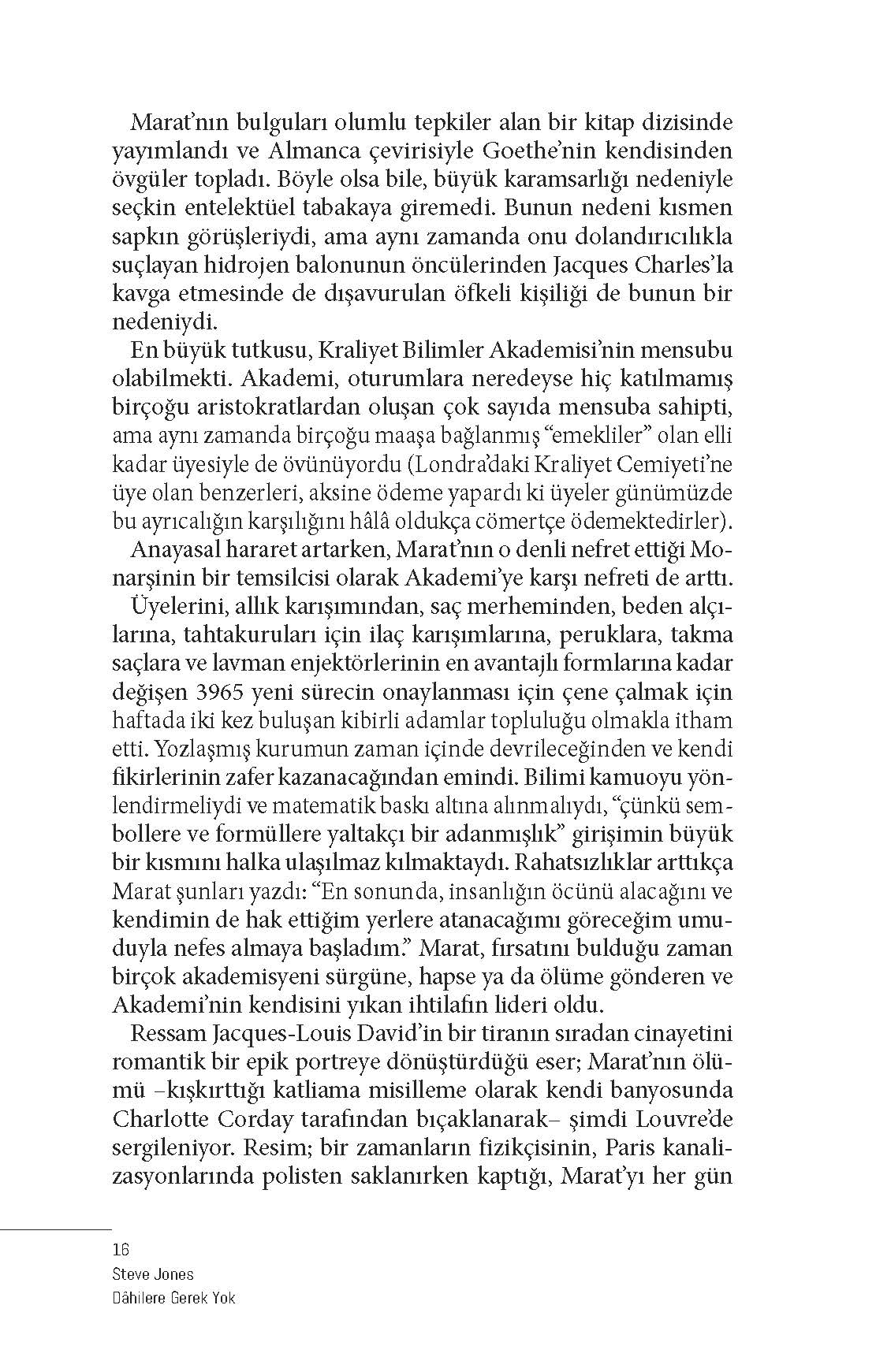 Marat'nın bulguları olumlu tepkiler alan bir kitap dizisinde yayımlandı ve Almanca çevirisiyle Goethe'nin kendisinden övgüler topladı. Böyle olsa bile, büyük karamsarlığı nedeniyle seçkin entelektüel tabakaya giremedi. Bunun nedeni kısmen sapkın görüşleriydi, ama aynı zamanda onu dolandırıcılıkla suçlayan hidrojen balonunun öncülerinden Jacques Charles'la kavga etmesinde de dışavurulan öfkeli kişiliği de bunun bir nedeniydi.

En büyük tutkusu, Kraliyet Bilimler Akademisi'nin mensubu olabilmekti. Akademi, oturumlara neredeyse hiç katılmamış birçoğu aristokratlardan oluşan çok sayıda mensuba sahipti, ama aynı zamanda birçoğu maaşa bağlanmış "emekliler" olan elli kadar üyesiyle de övünüyordu (Londra'daki Kraliyet Cemiyeti'ne üye olan benzerleri, aksine ödeme yapardı ki üyeler günümüzde bu ayrıcalığın karşılığını hâlâ oldukça cömertçe ödemektedirler).

Anayasal hararet artarken, Marat'nın o denli nefret ettiği Monarşinin bir temsilcisi olarak Akademi'ye karşı nefreti de arttı.

Üyelerini, allık karışımından, saç merheminden, beden alçılarına, tahtakuruları için ilaç karışımlarına, peruklara, takma saçlara ve lavman enjektörlerinin en avantajlı formlarına kadar değişen 3965 yeni sürecin onaylanması için çene çalmak için haftada iki kez buluşan kibirli adamlar topluluğu olmakla itham etti. Yozlaşmış kurumun zaman içinde devrileceğinden ve kendi fikirlerinin zafer kazanacağından emindi. Bilimi kamuoyu yönlendirmeliydi ve matematik baskı altına alınmalıydı, "çünkü sembollere ve formüllere yaltakçı bir adanmışlık" girişimin büyük bir kısmını halka ulaşılmaz kılmaktaydı. Rahatsızlıklar arttıkça Marat şunları yazdı: "En sonunda, insanlığın öcünü alacağını ve kendimin de hak ettiğim yerlere atanacağımı göreceğim umuduyla nefes almaya başladım." Marat, fırsatını bulduğu zaman birçok akademisyeni sürgüne, hapse ya da ölüme gönderen ve Akademi'nin kendisini yıkan ihtilafın lideri oldu.

Ressam Jacques-Louis David'in bir tiranın sıradan cinayetini romantik bir epik portreye dönüştürdüğü eser; Marat'nın ölümü –kışkırttığı katliama misilleme olarak kendi banyosunda Charlotte Corday tarafından bıçaklanarak– şimdi Louvre'de sergileniyor. Resim; bir zamanların fizikçisinin, Paris kanalizasyonlarında polisten saklanırken kaptığı, Marat'yı her gün

16
Steve Jones
Dâhilere Gerek Yok